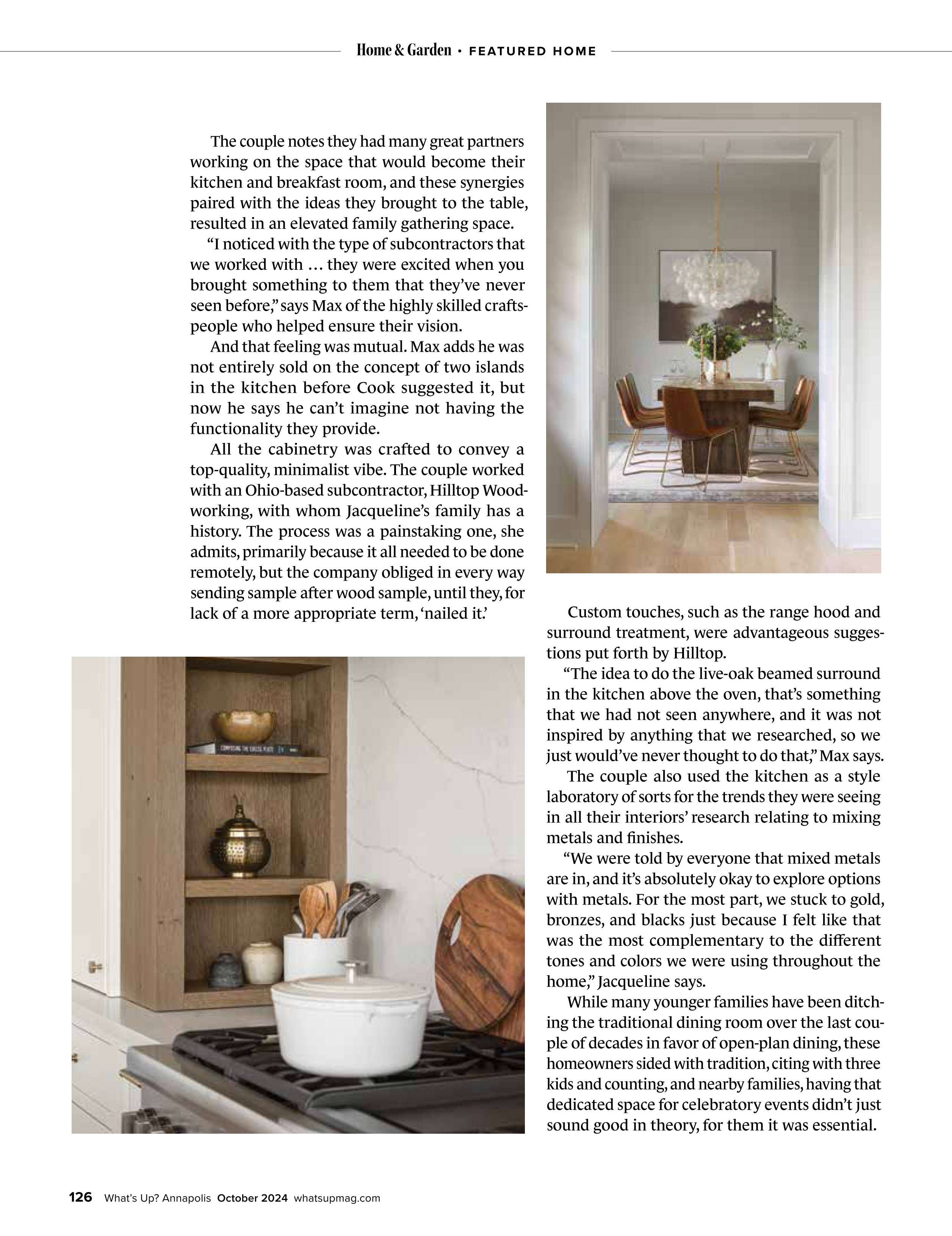 Home & Garden • FEATURED HOME

The couple notes they had many great partners working on the space that would become their kitchen and breakfast room, and these synergies paired with the ideas they brought to the table, resulted in an elevated family gathering space.

"I noticed with the type of subcontractors that we worked with … they were excited when you brought something to them that they've never seen before," says Max of the highly skilled craftspeople who helped ensure their vision.

And that feeling was mutual. Max adds he was not entirely sold on the concept of two islands in the kitchen before Cook suggested it, but now he says he can't imagine not having the functionality they provide.

All the cabinetry was crafted to convey a top-quality, minimalist vibe. The couple worked with an Ohio-based subcontractor, Hilltop Woodworking, with whom Jacqueline's family has a history. The process was a painstaking one, she admits, primarily because it all needed to be done remotely, but the company obliged in every way sending sample after wood sample, until they, for lack of a more appropriate term, 'nailed it.'

Custom touches, such as the range hood and surround treatment, were advantageous suggestions put forth by Hilltop.

"The idea to do the live-oak beamed surround in the kitchen above the oven, that's something that we had not seen anywhere, and it was not inspired by anything that we researched, so we just would've never thought to do that," Max says.

The couple also used the kitchen as a style laboratory of sorts for the trends they were seeing in all their interiors' research relating to mixing metals and finishes.

"We were told by everyone that mixed metals are in, and it's absolutely okay to explore options with metals. For the most part, we stuck to gold, bronzes, and blacks just because I felt like that was the most complementary to the different tones and colors we were using throughout the home," Jacqueline says.

While many younger families have been ditching the traditional dining room over the last couple of decades in favor of open-plan dining, these homeowners sided with tradition, citing with three kids and counting, and nearby families, having that dedicated space for celebratory events didn't just sound good in theory, for them it was essential.

126 What's Up? Annapolis October 2024 whatsupmag.com